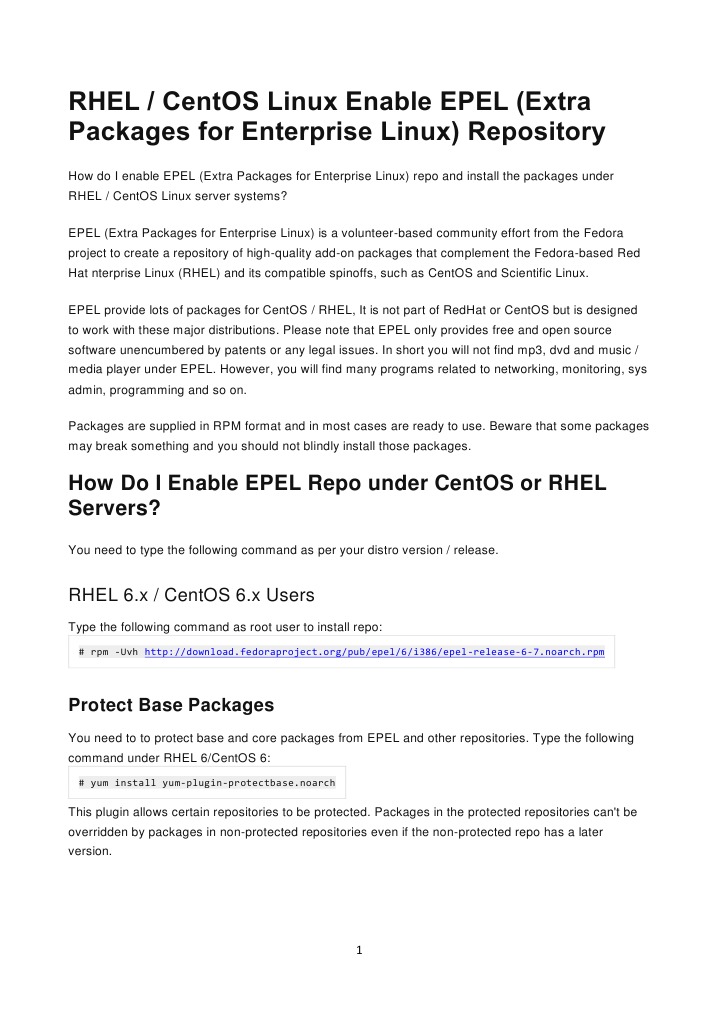 RHEL / CentOS Linux Enable EPEL (Extra Packages for Enterprise Linux) Repository

How do I enable EPEL (Extra Packages for Enterprise Linux) repo and install the packages under RHEL / CentOS Linux server systems?

EPEL (Extra Packages for Enterprise Linux) is a volunteer-based community effort from the Fedora project to create a repository of high-quality add-on packages that complement the Fedora-based Red Hat nterprise Linux (RHEL) and its compatible spinoffs, such as CentOS and Scientific Linux.

EPEL provide lots of packages for CentOS / RHEL, It is not part of RedHat or CentOS but is designed to work with these major distributions. Please note that EPEL only provides free and open source software unencumbered by patents or any legal issues. In short you will not find mp3, dvd and music / media player under EPEL. However, you will find many programs related to networking, monitoring, sys admin, programming and so on.

Packages are supplied in RPM format and in most cases are ready to use. Beware that some packages may break something and you should not blindly install those packages.

How Do I Enable EPEL Repo under CentOS or RHEL Servers?

You need to type the following command as per your distro version / release.

RHEL 6.x / CentOS 6.x Users

Type the following command as root user to install repo:

# rpm -Uvh http://download.fedoraproject.org/pub/epel/6/i386/epel-release-6-7.noarch.rpm

Protect Base Packages

You need to to protect base and core packages from EPEL and other repositories. Type the following command under RHEL 6/CentOS 6:

# yum install yum-plugin-protectbase.noarch

This plugin allows certain repositories to be protected. Packages in the protected repositories can't be overridden by packages in non-protected repositories even if the non-protected repo has a later version.

1